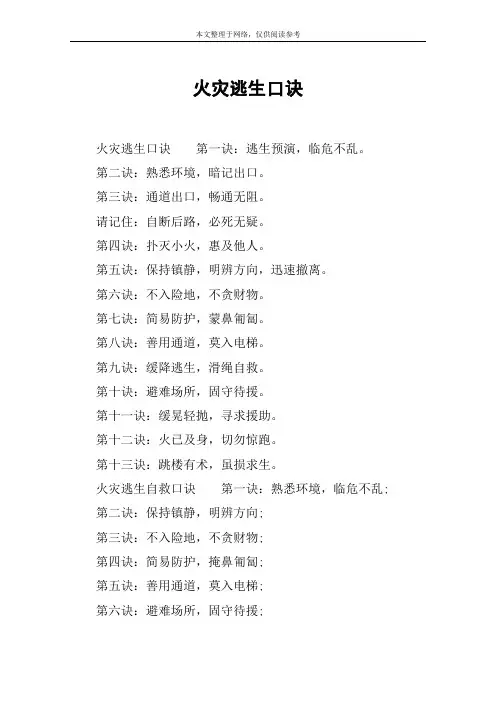 本文整理于网络，仅供阅读参考

火灾逃生口诀

火灾逃生口诀　　第一诀：逃生预演，临危不乱。

第二诀：熟悉环境，暗记出口。

第三诀：通道出口，畅通无阻。

请记住：自断后路，必死无疑。

第四诀：扑灭小火，惠及他人。

第五诀：保持镇静，明辨方向，迅速撤离。

第六诀：不入险地，不贪财物。

第七诀：简易防护，蒙鼻匍匐。

第八诀：善用通道，莫入电梯。

第九诀：缓降逃生，滑绳自救。

第十诀：避难场所，固守待援。

第十一诀：缓晃轻抛，寻求援助。

第十二诀：火已及身，切勿惊跑。

第十三诀：跳楼有术，虽损求生。

火灾逃生自救口诀　　第一诀：熟悉环境，临危不乱；

第二诀：保持镇静，明辨方向；

第三诀：不入险地，不贪财物；

第四诀：简易防护，掩鼻匍匐；

第五诀：善用通道，莫入电梯；

第六诀：避难场所，固守待援；